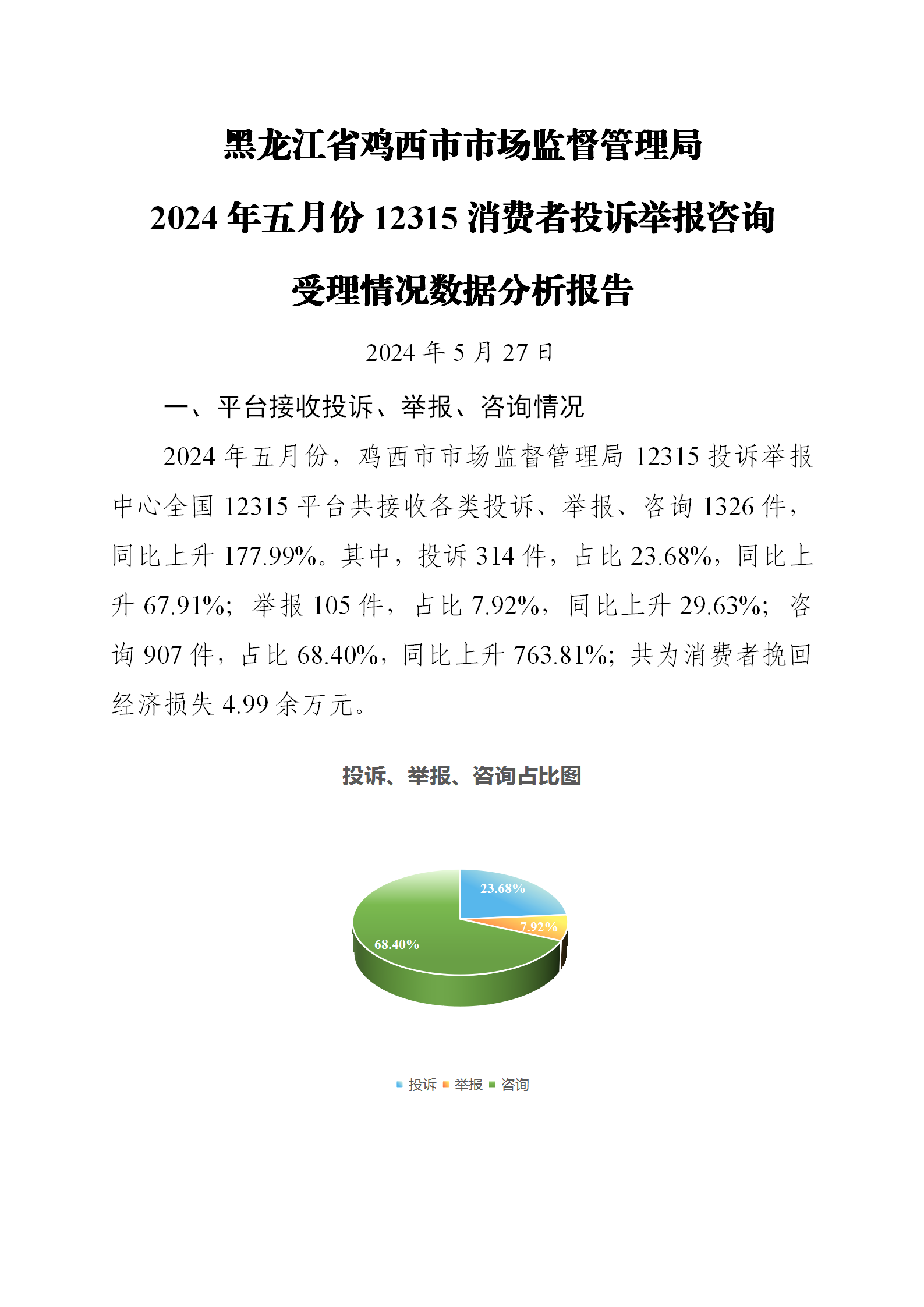 黑龙江省鸡西市市场监督管理局
2024 年五月份 12315 消费者投诉举报咨询
受理情况数据分析报告

2024 年 5 月 27 日

一、平台接收投诉、举报、咨询情况

2024 年五月份，鸡西市市场监督管理局 12315 投诉举报中心全国 12315 平台共接收各类投诉、举报、咨询 1326 件，同比上升 177.99%。其中，投诉 314 件，占比 23.68%，同比上升 67.91%；举报 105 件，占比 7.92%，同比上升 29.63%；咨询 907 件，占比 68.40%，同比上升 763.81%；共为消费者挽回经济损失 4.99 余万元。

投诉、举报、咨询占比图

23.68%
7.92%
68.40%

投诉 举报 咨询